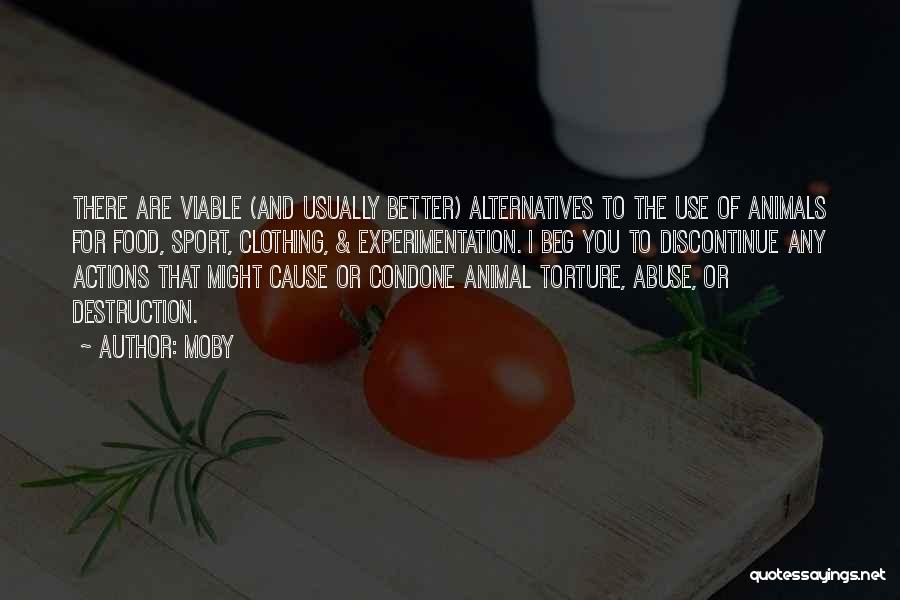 THERE ARE VIABLE (AND USUALLY BETTER) ALTERNATIVES TO THE USE OF ANIMALS FOR FOOD, SPORT, CLOTHING, & EXPERIMENTATION. I BEG YOU TO DISCONTINUE ANY ACTIONS THAT MIGHT CAUSE OR CONDONE ANIMAL TORTURE, ABUSE, OR DESTRUCTION.

~ AUTHOR: MOBY

quotessayings.net